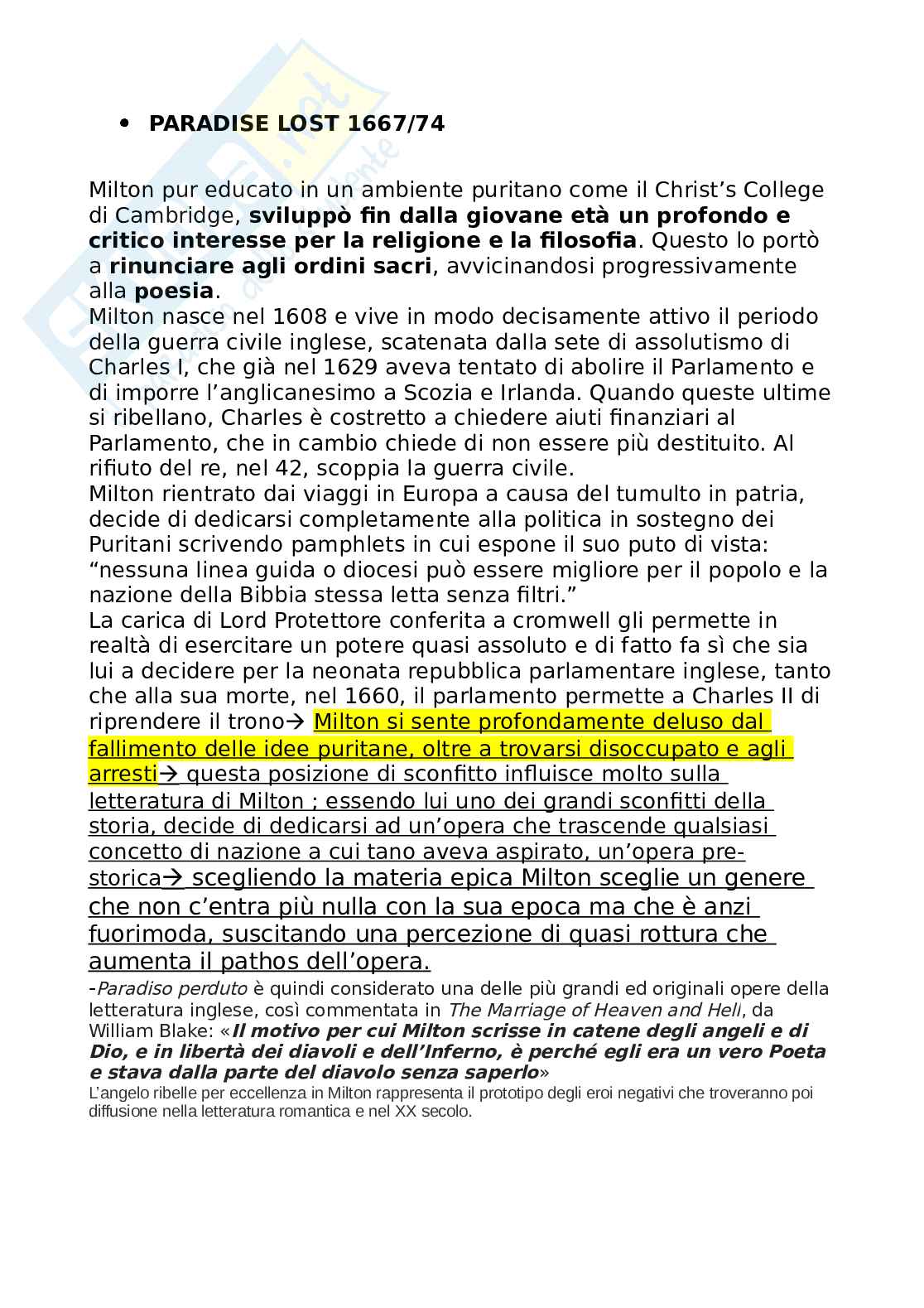 • PARADISE LOST 1667/74

Milton pur educato in un ambiente puritano come il Christ's College di Cambridge, sviluppò fin dalla giovane età un profondo e critico interesse per la religione e la filosofia. Questo lo portò a rinunciare agli ordini sacri, avvicinandosi progressivamente alla poesia.
Milton nasce nel 1608 e vive in modo decisamente attivo il periodo della guerra civile inglese, scatenata dalla sete di assolutismo di Charles I, che già nel 1629 aveva tentato di abolire il Parlamento e di imporre l'anglicanesimo a Scozia e Irlanda. Quando queste ultime si ribellano, Charles è costretto a chiedere aiuti finanziari al Parlamento, che in cambio chiede di non essere più destituito. Al rifiuto del re, nel 42, scoppia la guerra civile.
Milton rientrato dai viaggi in Europa a causa del tumulto in patria, decide di dedicarsi completamente alla politica in sostegno dei Puritani scrivendo pamphlets in cui espone il suo puto di vista: "nessuna linea guida o diocesi può essere migliore per il popolo e la nazione della Bibbia stessa letta senza filtri."
La carica di Lord Protettore conferita a cromwell gli permette in realtà di esercitare un potere quasi assoluto e di fatto fa sì che sia lui a decidere per la neonata repubblica parlamentare inglese, tanto che alla sua morte, nel 1660, il parlamento permette a Charles II di riprendere il trono→ Milton si sente profondamente deluso dal fallimento delle idee puritane, oltre a trovarsi disoccupato e agli arresti→ questa posizione di sconfitto influisce molto sulla letteratura di Milton ; essendo lui uno dei grandi sconfitti della storia, decide di dedicarsi ad un'opera che trascende qualsiasi concetto di nazione a cui tano aveva aspirato, un'opera pre-storica→ scegliendo la materia epica Milton sceglie un genere che non c'entra più nulla con la sua epoca ma che è anzi fuorimoda, suscitando una percezione di quasi rottura che aumenta il pathos dell'opera.
-Paradiso perduto è quindi considerato una delle più grandi ed originali opere della letteratura inglese, così commentata in The Marriage of Heaven and Hell, da William Blake: «Il motivo per cui Milton scrisse in catene degli angeli e di Dio, e in libertà dei diavoli e dell'Inferno, è perché egli era un vero Poeta e stava dalla parte del diavolo senza saperlo»
L'angelo ribelle per eccellenza in Milton rappresenta il prototipo degli eroi negativi che troveranno poi diffusione nella letteratura romantica e nel XX secolo.